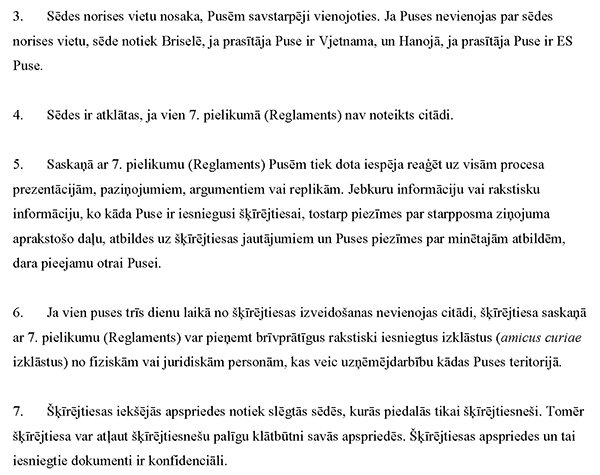 3. Sēdes norises vietu nosaka, Pusēm savstarpēji vienojoties. Ja Puses nevienojas par sēdes norises vietu, sēde notiek Briselē, ja prasītāja Puse ir Vjetnama, un Hanojā, ja prasītāja Puse ir ES Puse.

4. Sēdes ir atklātas, ja vien 7. pielikumā (Reglaments) nav noteikts citādi.

5. Saskaņā ar 7. pielikumu (Reglaments) Pusēm tiek dota iespēja reaģēt uz visām procesa prezentācijām, paziņojumiem, argumentiem vai replikām. Jebkuru informāciju vai rakstisku informāciju, ko kāda Puse ir iesniegusi šķīrējtiesai, tostarp piezīmes par starpposma ziņojuma aprakstošo daļu, atbildes uz šķīrējtiesas jautājumiem un Puses piezīmes par minētajām atbildēm, dara pieejamu otrai Pusei.

6. Ja vien puses trīs dienu laikā no šķīrējtiesas izveidošanas nevienojas citādi, šķīrējtiesa saskaņā ar 7. pielikumu (Reglaments) var pieņemt brīvprātīgus rakstiski iesniegtus izklāstus (amicus curiae izklāstus) no fiziskām vai juridiskām personām, kas veic uzņēmējdarbību kādas Puses teritorijā.

7. Šķīrējtiesas iekšējās apspriedes notiek slēgtās sēdēs, kurās piedalās tikai šķīrējtiesneši. Tomēr šķīrējtiesa var atļaut šķīrējtiesnešu palīgu klātbūtni savās apspriedēs. Šķīrējtiesas apspriedes un tai iesniegtie dokumenti ir konfidenciāli.